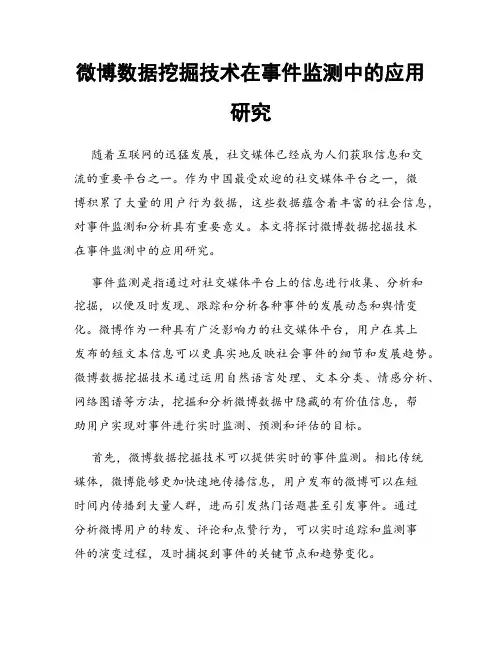 微博数据挖掘技术在事件监测中的应用研究

随着互联网的迅猛发展，社交媒体已经成为人们获取信息和交流的重要平台之一。作为中国最受欢迎的社交媒体平台之一，微博积累了大量的用户行为数据，这些数据蕴含着丰富的社会信息，对事件监测和分析具有重要意义。本文将探讨微博数据挖掘技术在事件监测中的应用研究。

事件监测是指通过对社交媒体平台上的信息进行收集、分析和挖掘，以便及时发现、跟踪和分析各种事件的发展动态和舆情变化。微博作为一种具有广泛影响力的社交媒体平台，用户在其上发布的短文本信息可以更真实地反映社会事件的细节和发展趋势。微博数据挖掘技术通过运用自然语言处理、文本分类、情感分析、网络图谱等方法，挖掘和分析微博数据中隐藏的有价值信息，帮助用户实现对事件进行实时监测、预测和评估的目标。

首先，微博数据挖掘技术可以提供实时的事件监测。相比传统媒体，微博能够更加快速地传播信息，用户发布的微博可以在短时间内传播到大量人群，进而引发热门话题甚至引发事件。通过分析微博用户的转发、评论和点赞行为，可以实时追踪和监测事件的演变过程，及时捕捉到事件的关键节点和趋势变化。